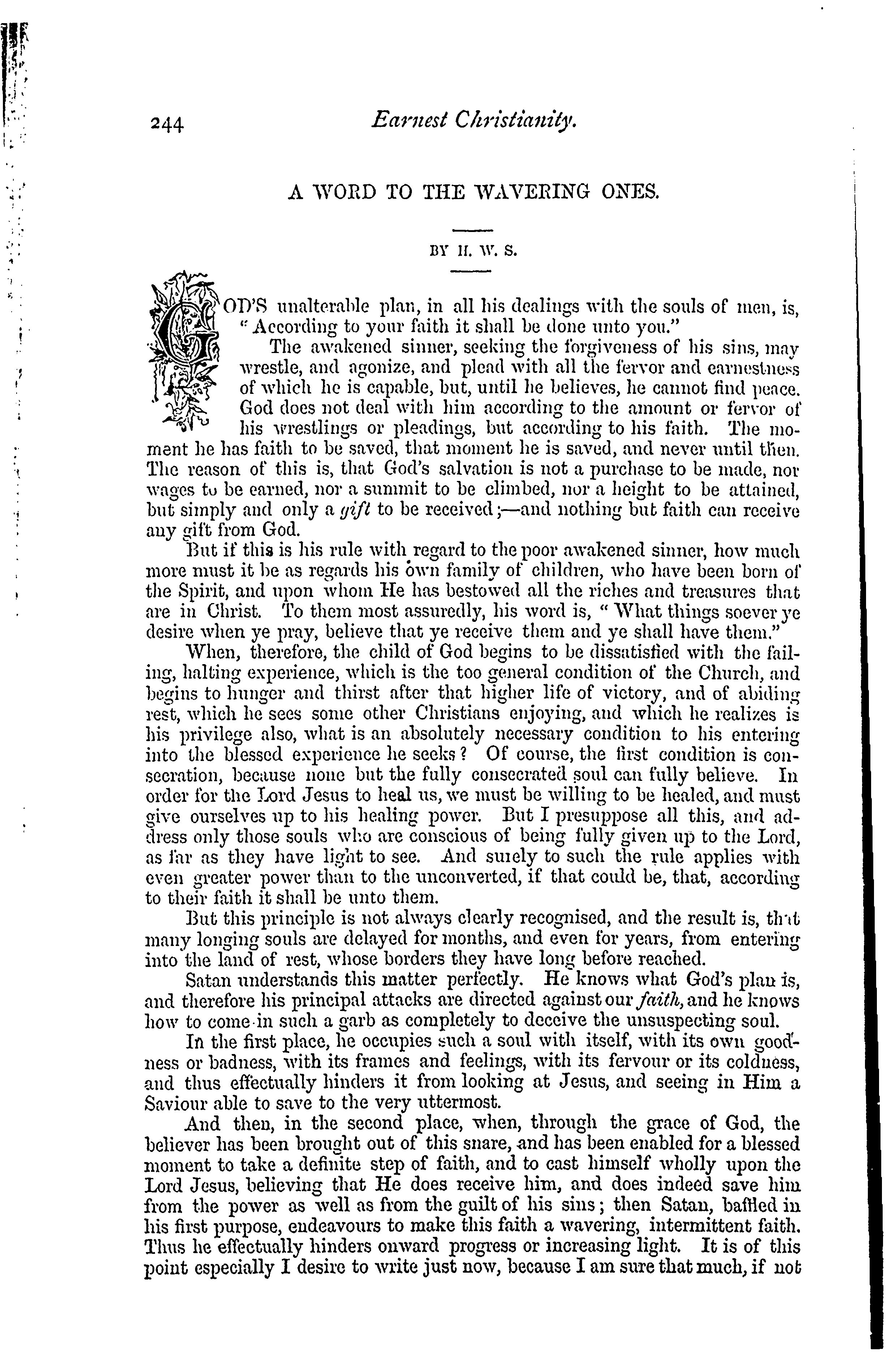 244 Earnest Christianity.

A WORD TO THE WAVERING ONES.

BY H. W. S.

GOD'S unalterable plan, in all his dealings with the souls of men, is, "According to your faith it shall be done unto you."

The awakened sinner, seeking the forgiveness of his sins, may wrestle, and agonize, and plead with all the fervor and earnestness of which he is capable, but, until he believes, he cannot find peace. God does not deal with him according to the amount or fervor of his wrestlings or pleadings, but according to his faith. The moment he has faith to be saved, that moment he is saved, and never until then. The reason of this is, that God's salvation is not a purchase to be made, nor wages to be earned, nor a summit to be climbed, nor a height to be attained, but simply and only a gift to be received;—and nothing but faith can receive any gift from God.

But if this is his rule with regard to the poor awakened sinner, how much more must it be as regards his own family of children, who have been born of the Spirit, and upon whom He has bestowed all the riches and treasures that are in Christ. To them most assuredly, his word is, "What things soever ye desire when ye pray, believe that ye receive them and ye shall have them."

When, therefore, the child of God begins to be dissatisfied with the failing, halting experience, which is the too general condition of the Church, and begins to hunger and thirst after that higher life of victory, and of abiding rest, which he sees some other Christians enjoying, and which he realizes is his privilege also, what is an absolutely necessary condition to his entering into the blessed experience he seeks? Of course, the first condition is consecration, because none but the fully consecrated soul can fully believe. In order for the Lord Jesus to heal us, we must be willing to be healed, and must give ourselves up to his healing power. But I presuppose all this, and address only those souls who are conscious of being fully given up to the Lord, as far as they have light to see. And surely to such the rule applies with even greater power than to the unconverted, if that could be, that, according to their faith it shall be unto them.

But this principle is not always clearly recognised, and the result is, that many longing souls are delayed for months, and even for years, from entering into the land of rest, whose borders they have long before reached.

Satan understands this matter perfectly. He knows what God's plan is, and therefore his principal attacks are directed against our faith, and he knows how to come in such a garb as completely to deceive the unsuspecting soul.

In the first place, he occupies such a soul with itself, with its own goodness or badness, with its frames and feelings, with its fervour or its coldness, and thus effectually hinders it from looking at Jesus, and seeing in Him a Saviour able to save to the very uttermost.

And then, in the second place, when, through the grace of God, the believer has been brought out of this snare, and has been enabled for a blessed moment to take a definite step of faith, and to cast himself wholly upon the Lord Jesus, believing that He does receive him, and does indeed save him from the power as well as from the guilt of his sins; then Satan, baffled in his first purpose, endeavours to make this faith a wavering, intermittent faith. Thus he effectually hinders onward progress or increasing light. It is of this point especially I desire to write just now, because I am sure that much, if not